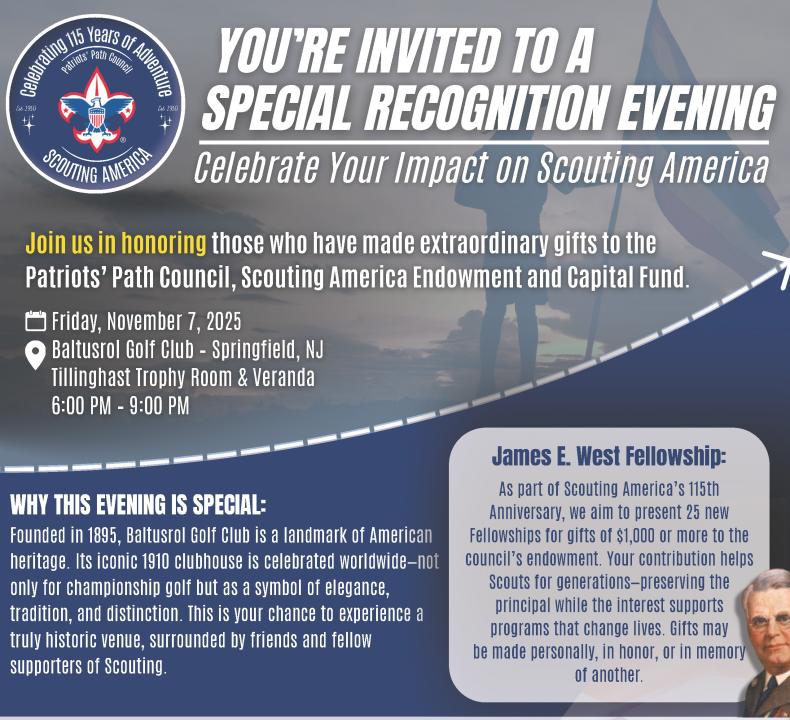 Celebrating 115 Years of Adventure
Patriots' Path Council
Est. 1910
Est. 1910
SCOUTING AMERICA

YOU'RE INVITED TO A SPECIAL RECOGNITION EVENING
Celebrate Your Impact on Scouting America

Join us in honoring those who have made extraordinary gifts to the Patriots' Path Council, Scouting America Endowment and Capital Fund.

Friday, November 7, 2025
Baltusrol Golf Club - Springfield, NJ
Tillinghast Trophy Room & Veranda
6:00 PM - 9:00 PM

WHY THIS EVENING IS SPECIAL:
Founded in 1895, Baltusrol Golf Club is a landmark of American heritage. Its iconic 1910 clubhouse is celebrated worldwide—not only for championship golf but as a symbol of elegance, tradition, and distinction. This is your chance to experience a truly historic venue, surrounded by friends and fellow supporters of Scouting.

James E. West Fellowship:
As part of Scouting America's 115th Anniversary, we aim to present 25 new Fellowships for gifts of $1,000 or more to the council's endowment. Your contribution helps Scouts for generations—preserving the principal while the interest supports programs that change lives. Gifts may be made personally, in honor, or in memory of another.